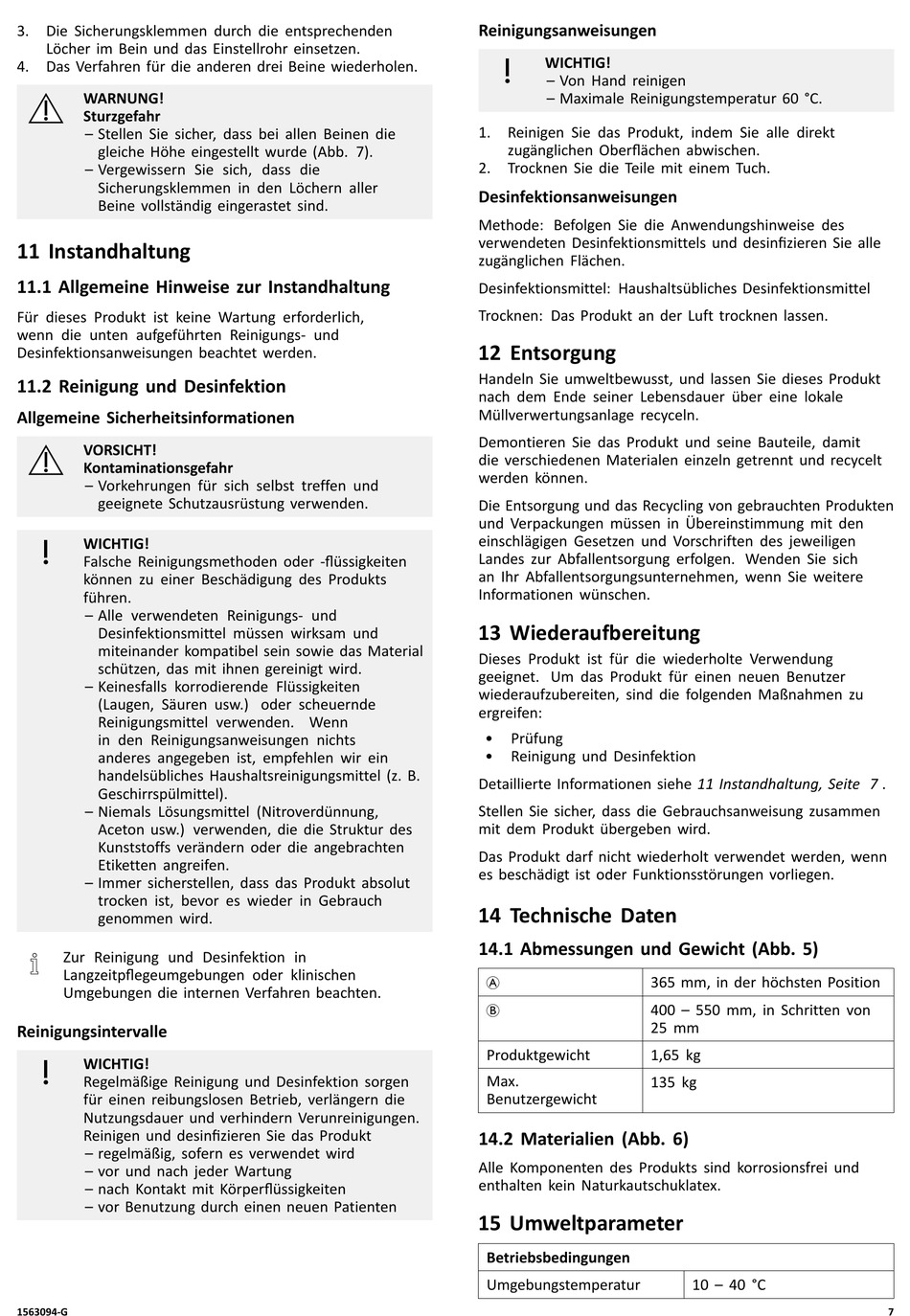 3. Die Sicherungsklemmen durch die entsprechenden Löcher im Bein und das Einstellrohr einsetzen.
4. Das Verfahren für die anderen drei Beine wiederholen.

WARNUNG!
Sturzgefahr
– Stellen Sie sicher, dass bei allen Beinen die gleiche Höhe eingestellt wurde (Abb. 7).
– Vergewissern Sie sich, dass die Sicherungsklemmen in den Löchern aller Beine vollständig eingerastet sind.

11 Instandhaltung

11.1 Allgemeine Hinweise zur Instandhaltung

Für dieses Produkt ist keine Wartung erforderlich, wenn die unten aufgeführten Reinigungs- und Desinfektionsanweisungen beachtet werden.

11.2 Reinigung und Desinfektion

Allgemeine Sicherheitsinformationen

VORSICHT!
Kontaminationsgefahr
– Vorkehrungen für sich selbst treffen und geeignete Schutzausrüstung verwenden.

WICHTIG!
Falsche Reinigungsmethoden oder -flüssigkeiten können zu einer Beschädigung des Produkts führen.
– Alle verwendeten Reinigungs- und Desinfektionsmittel müssen wirksam und miteinander kompatibel sein sowie das Material schützen, das mit ihnen gereinigt wird.
– Keinesfalls korrodierende Flüssigkeiten (Laugen, Säuren usw.) oder scheuernde Reinigungsmittel verwenden. Wenn in den Reinigungsanweisungen nichts anderes angegeben ist, empfehlen wir ein handelsübliches Haushaltsreinigungsmittel (z. B. Geschirrspülmittel).
– Niemals Lösungsmittel (Nitroverdünnung, Aceton usw.) verwenden, die die Struktur des Kunststoffs verändern oder die angebrachten Etiketten angreifen.
– Immer sicherstellen, dass das Produkt absolut trocken ist, bevor es wieder in Gebrauch genommen wird.

Zur Reinigung und Desinfektion in Langzeitpflegeumgebungen oder klinischen Umgebungen die internen Verfahren beachten.

Reinigungsintervalle

WICHTIG!
Regelmäßige Reinigung und Desinfektion sorgen für einen reibungslosen Betrieb, verlängern die Nutzungsdauer und verhindern Verunreinigungen. Reinigen und desinfizieren Sie das Produkt
– regelmäßig, sofern es verwendet wird
– vor und nach jeder Wartung
– nach Kontakt mit Körperflüssigkeiten
– vor Benutzung durch einen neuen Patienten

Reinigungsanweisungen

WICHTIG!
– Von Hand reinigen
– Maximale Reinigungstemperatur 60 °C.

1. Reinigen Sie das Produkt, indem Sie alle direkt zugänglichen Oberflächen abwischen.
2. Trocknen Sie die Teile mit einem Tuch.

Desinfektionsanweisungen

Methode: Befolgen Sie die Anwendungshinweise des verwendeten Desinfektionsmittels und desinfizieren Sie alle zugänglichen Flächen.

Desinfektionsmittel: Haushaltsübliches Desinfektionsmittel

Trocknen: Das Produkt an der Luft trocknen lassen.

12 Entsorgung

Handeln Sie umweltbewusst, und lassen Sie dieses Produkt nach dem Ende seiner Lebensdauer über eine lokale Müllverwertungsanlage recyceln.

Demontieren Sie das Produkt und seine Bauteile, damit die verschiedenen Materialen einzeln getrennt und recycelt werden können.

Die Entsorgung und das Recycling von gebrauchten Produkten und Verpackungen müssen in Übereinstimmung mit den einschlägigen Gesetzen und Vorschriften des jeweiligen Landes zur Abfallentsorgung erfolgen. Wenden Sie sich an Ihr Abfallentsorgungsunternehmen, wenn Sie weitere Informationen wünschen.

13 Wiederaufbereitung

Dieses Produkt ist für die wiederholte Verwendung geeignet. Um das Produkt für einen neuen Benutzer wiederaufzubereiten, sind die folgenden Maßnahmen zu ergreifen:

• Prüfung
• Reinigung und Desinfektion

Detaillierte Informationen siehe 11 Instandhaltung, Seite 7 .

Stellen Sie sicher, dass die Gebrauchsanweisung zusammen mit dem Produkt übergeben wird.

Das Produkt darf nicht wiederholt verwendet werden, wenn es beschädigt ist oder Funktionsstörungen vorliegen.

14 Technische Daten

14.1 Abmessungen und Gewicht (Abb. 5)

| Ⓐ | 365 mm, in der höchsten Position |
|---|---|
| Ⓑ | 400 – 550 mm, in Schritten von 25 mm |
| Produktgewicht | 1,65 kg |
| Max. Benutzergewicht | 135 kg |

14.2 Materialien (Abb. 6)

Alle Komponenten des Produkts sind korrosionsfrei und enthalten kein Naturkautschuklatex.

15 Umweltparameter

| Betriebsbedingungen | |
|---|---|
| Umgebungstemperatur | 10 – 40 °C |

1563094-G

7